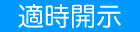 適時開示